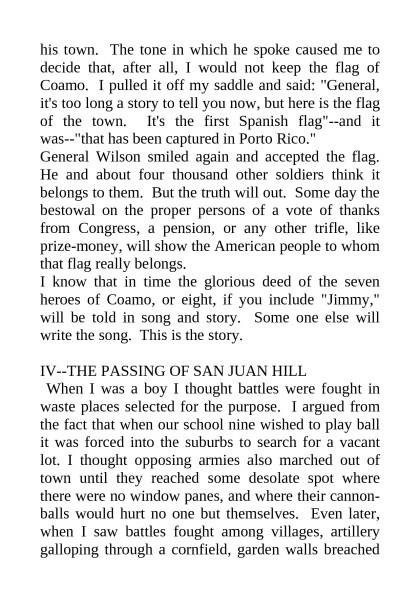 his town. The tone in which he spoke caused me to decide that, after all, I would not keep the flag of Coamo. I pulled it off my saddle and said: "General, it's too long a story to tell you now, but here is the flag of the town. It's the first Spanish flag"--and it was--"that has been captured in Porto Rico."
General Wilson smiled again and accepted the flag. He and about four thousand other soldiers think it belongs to them. But the truth will out. Some day the bestowal on the proper persons of a vote of thanks from Congress, a pension, or any other trifle, like prize-money, will show the American people to whom that flag really belongs.
I know that in time the glorious deed of the seven heroes of Coamo, or eight, if you include "Jimmy," will be told in song and story. Some one else will write the song. This is the story.

IV--THE PASSING OF SAN JUAN HILL
When I was a boy I thought battles were fought in waste places selected for the purpose. I argued from the fact that when our school nine wished to play ball it was forced into the suburbs to search for a vacant lot. I thought opposing armies also marched out of town until they reached some desolate spot where there were no window panes, and where their cannonballs would hurt no one but themselves. Even later, when I saw battles fought among villages, artillery galloping through a cornfield, garden walls breached